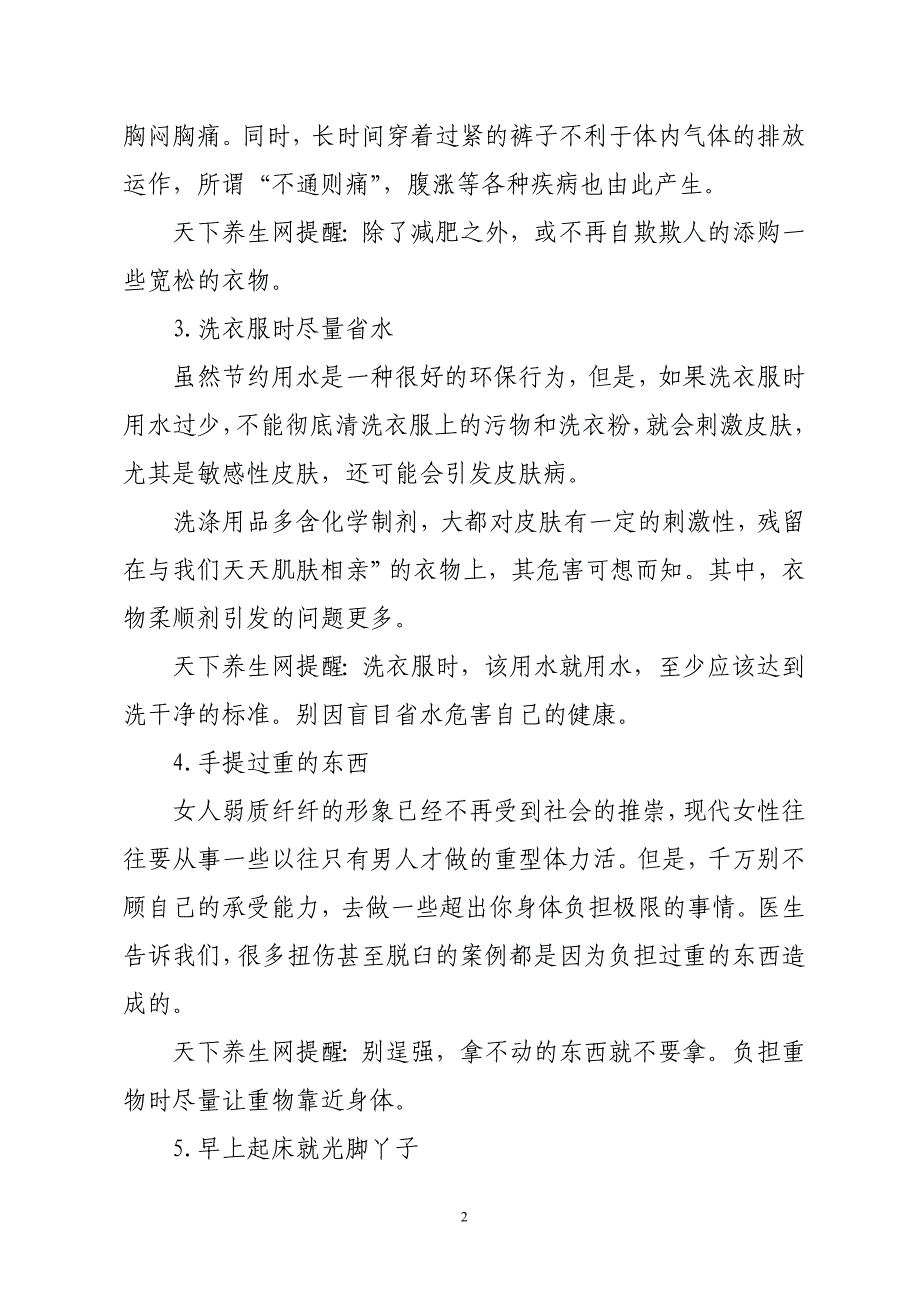 胸闷胸痛。同时，长时间穿着过紧的裤子不利于体内气体的排放运作，所谓“不通则痛”，腹涨等各种疾病也由此产生。

天下养生网提醒：除了减肥之外，或不再自欺欺人的添购一些宽松的衣物。

3. 洗衣服时尽量省水

虽然节约用水是一种很好的环保行为，但是，如果洗衣服时用水过少，不能彻底清洗衣服上的污物和洗衣粉，就会刺激皮肤，尤其是敏感性皮肤，还可能会引发皮肤病。

洗涤用品多含化学制剂，大都对皮肤有一定的刺激性，残留在与我们天天肌肤相亲”的衣物上，其危害可想而知。其中，衣物柔顺剂引发的问题更多。

天下养生网提醒：洗衣服时，该用水就用水，至少应该达到洗干净的标准。别因盲目省水危害自己的健康。

4. 手提过重的东西

女人弱质纤纤的形象已经不再受到社会的推崇，现代女性往往要从事一些以往只有男人才做的重型体力活。但是，千万别不顾自己的承受能力，去做一些超出你身体负担极限的事情。医生告诉我们，很多扭伤甚至脱臼的案例都是因为负担过重的东西造成的。

天下养生网提醒：别逞强，拿不动的东西就不要拿。负担重物时尽量让重物靠近身体。

5. 早上起床就光脚丫子

2